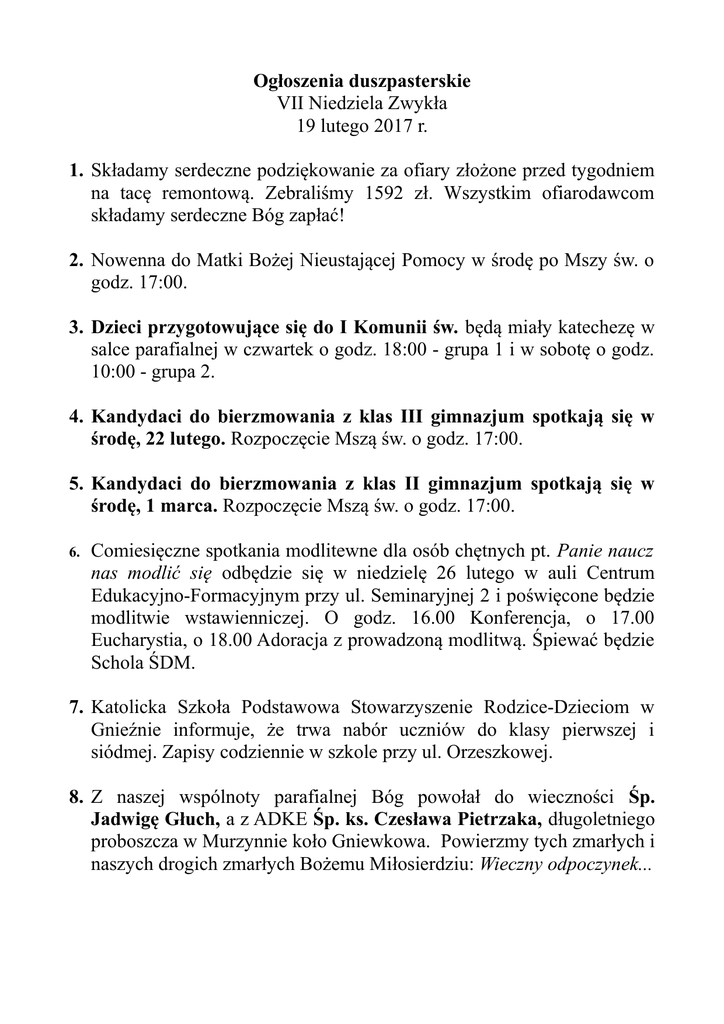 Ogłoszenia duszpasterskie
VII Niedziela Zwykła
19 lutego 2017 r.

1. Składamy serdeczne podziękowanie za ofiary złożone przed tygodniem na tacę remontową. Zebraliśmy 1592 zł. Wszystkim ofiarodawcom składamy serdeczne Bóg zapłać!

2. Nowenna do Matki Bożej Nieustającej Pomocy w środę po Mszy św. o godz. 17:00.

3. Dzieci przygotowujące się do I Komunii św. będą miały katechezę w salce parafialnej w czwartek o godz. 18:00 - grupa 1 i w sobotę o godz. 10:00 - grupa 2.

4. Kandydaci do bierzmowania z klas III gimnazjum spotkają się w środę, 22 lutego. Rozpoczęcie Mszą św. o godz. 17:00.

5. Kandydaci do bierzmowania z klas II gimnazjum spotkają się w środę, 1 marca. Rozpoczęcie Mszą św. o godz. 17:00.

6. Comiesięczne spotkania modlitewne dla osób chętnych pt. Panie naucz nas modlić się odbędzie się w niedzielę 26 lutego w auli Centrum Edukacyjno-Formacyjnym przy ul. Seminaryjnej 2 i poświęcone będzie modlitwie wstawienniczej. O godz. 16.00 Konferencja, o 17.00 Eucharystia, o 18.00 Adoracja z prowadzoną modlitwą. Śpiewać będzie Schola ŚDM.

7. Katolicka Szkoła Podstawowa Stowarzyszenie Rodzice-Dzieciom w Gnieźnie informuje, że trwa nabór uczniów do klasy pierwszej i siódmej. Zapisy codziennie w szkole przy ul. Orzeszkowej.

8. Z naszej wspólnoty parafialnej Bóg powołał do wieczności Śp. Jadwigę Głuch, a z ADKE Śp. ks. Czesława Pietrzaka, długoletniego proboszcza w Murzynnie koło Gniewkowa. Powierzmy tych zmarłych i naszych drogich zmarłych Bożemu Miłosierdziu: Wieczny odpoczynek...